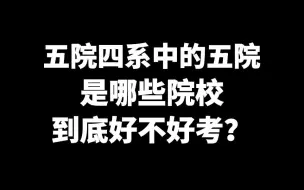 五院四系中的五院
是哪些院校
到底好不好考？